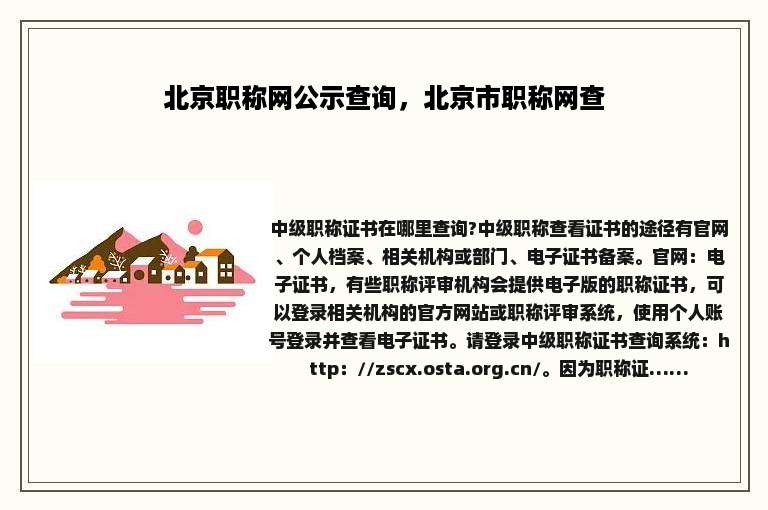 北京职称网公示查询，北京市职称网查

中级职称证书在哪里查询?中级职称查看证书的途径有官网、个人档案、相关机构或部门、电子证书备案。官网：电子证书，有些职称评审机构会提供电子版的职称证书，可以登录相关机构的官方网站或职称评审系统，使用个人账号登录并查看电子证书。请登录中级职称证书查询系统：http：//zscx.osta.org.cn/。因为职称证......